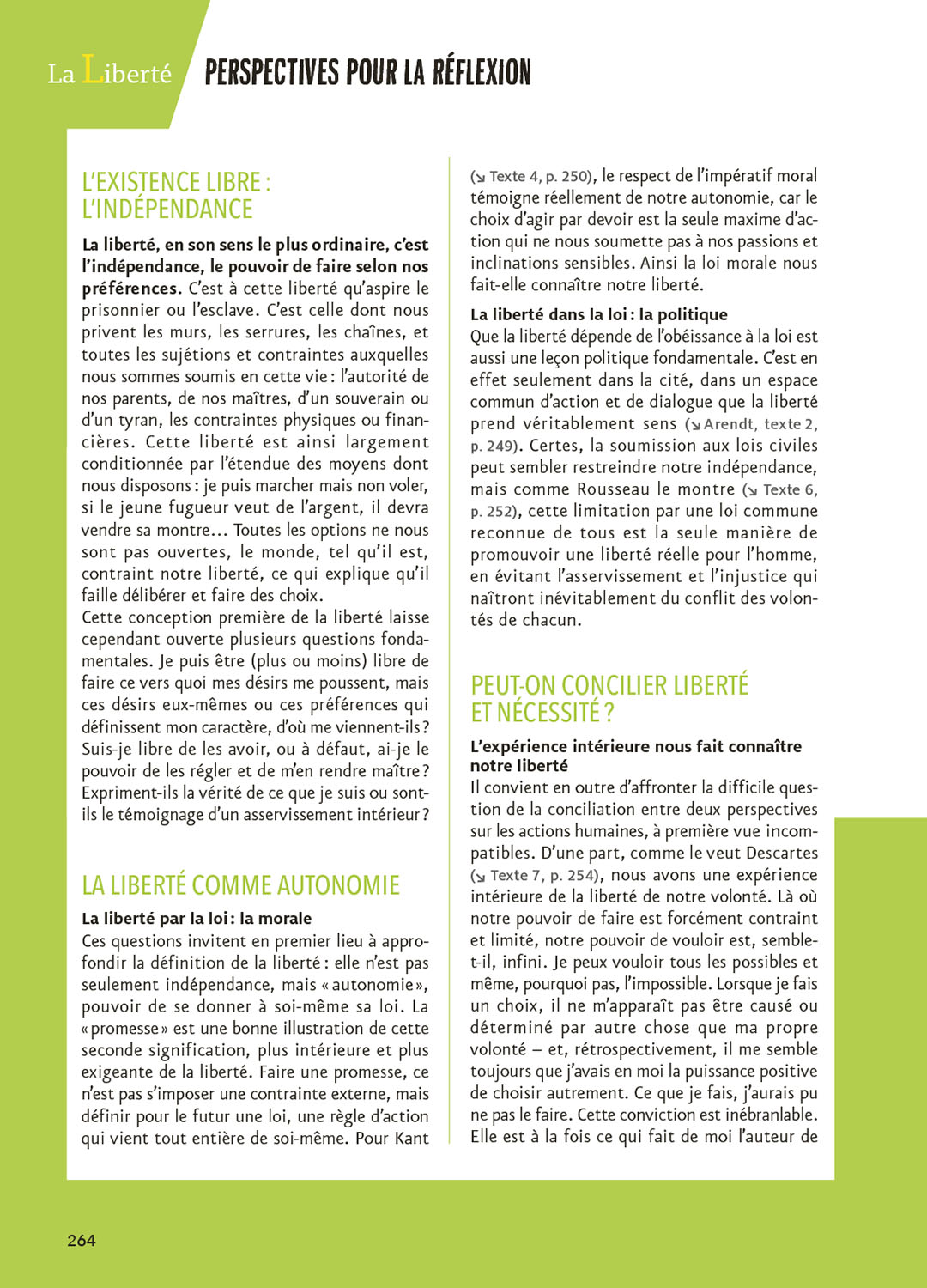 La Liberté

PERSPECTIVES POUR LA RÉFLEXION

L'EXISTENCE LIBRE : L'INDÉPENDANCE

La liberté, en son sens le plus ordinaire, c'est l'indépendance, le pouvoir de faire selon nos préférences. C'est à cette liberté qu'aspire le prisonnier ou l'esclave. C'est celle dont nous privent les murs, les serrures, les chaînes, et toutes les sujétions et contraintes auxquelles nous sommes soumis en cette vie : l'autorité de nos parents, de nos maîtres, d'un souverain ou d'un tyran, les contraintes physiques ou financières. Cette liberté est ainsi largement conditionnée par l'étendue des moyens dont nous disposons : je puis marcher mais non voler, si le jeune fugueur veut de l'argent, il devra vendre sa montre… Toutes les options ne nous sont pas ouvertes, le monde, tel qu'il est, contraint notre liberté, ce qui explique qu'il faille délibérer et faire des choix.
Cette conception première de la liberté laisse cependant ouverte plusieurs questions fondamentales. Je puis être (plus ou moins) libre de faire ce vers quoi mes désirs me poussent, mais ces désirs eux-mêmes ou ces préférences qui définissent mon caractère, d'où me viennent-ils ? Suis-je libre de les avoir, ou à défaut, ai-je le pouvoir de les régler et de m'en rendre maître ? Expriment-ils la vérité de ce que je suis ou sont-ils le témoignage d'un asservissement intérieur ?

LA LIBERTÉ COMME AUTONOMIE

La liberté par la loi : la morale
Ces questions invitent en premier lieu à approfondir la définition de la liberté : elle n'est pas seulement indépendance, mais « autonomie », pouvoir de se donner à soi-même sa loi. La « promesse » est une bonne illustration de cette seconde signification, plus intérieure et plus exigeante de la liberté. Faire une promesse, ce n'est pas s'imposer une contrainte externe, mais définir pour le futur une loi, une règle d'action qui vient tout entière de soi-même. Pour Kant (↘ Texte 4, p. 250), le respect de l'impératif moral témoigne réellement de notre autonomie, car le choix d'agir par devoir est la seule maxime d'action qui ne nous soumette pas à nos passions et inclinations sensibles. Ainsi la loi morale nous fait-elle connaître notre liberté.

La liberté dans la loi : la politique
Que la liberté dépende de l'obéissance à la loi est aussi une leçon politique fondamentale. C'est en effet seulement dans la cité, dans un espace commun d'action et de dialogue que la liberté prend véritablement sens (↘ Arendt, texte 2, p. 249). Certes, la soumission aux lois civiles peut sembler restreindre notre indépendance, mais comme Rousseau le montre (↘ Texte 6, p. 252), cette limitation par une loi commune reconnue de tous est la seule manière de promouvoir une liberté réelle pour l'homme, en évitant l'asservissement et l'injustice qui naîtront inévitablement du conflit des volontés de chacun.

PEUT-ON CONCILIER LIBERTÉ ET NÉCESSITÉ ?

L'expérience intérieure nous fait connaître notre liberté
Il convient en outre d'affronter la difficile question de la conciliation entre deux perspectives sur les actions humaines, à première vue incompatibles. D'une part, comme le veut Descartes (↘ Texte 7, p. 254), nous avons une expérience intérieure de la liberté de notre volonté. Là où notre pouvoir de faire est forcément contraint et limité, notre pouvoir de vouloir est, semble-t-il, infini. Je peux vouloir tous les possibles et même, pourquoi pas, l'impossible. Lorsque je fais un choix, il ne m'apparaît pas être causé ou déterminé par autre chose que ma propre volonté – et, rétrospectivement, il me semble toujours que j'avais en moi la puissance positive de choisir autrement. Ce que je fais, j'aurais pu ne pas le faire. Cette conviction est inébranlable. Elle est à la fois ce qui fait de moi l'auteur de

264